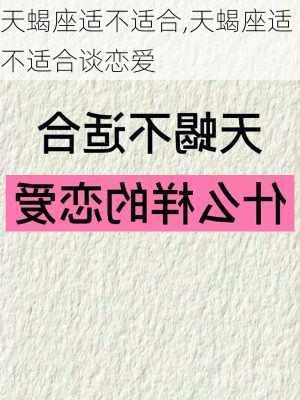 天蝎座适不适合,天蝎座适不适合谈恋爱

天蝎不适合

什么样的恋爱